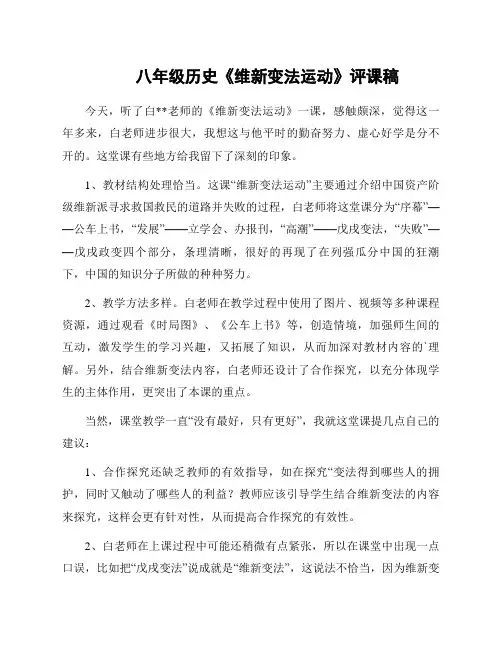 八年级历史《维新变法运动》评课稿

今天，听了白**老师的《维新变法运动》一课，感触颇深，觉得这一年多来，白老师进步很大，我想这与他平时的勤奋努力、虚心好学是分不开的。这堂课有些地方给我留下了深刻的印象。

1、教材结构处理恰当。这课“维新变法运动”主要通过介绍中国资产阶级维新派寻求救国救民的道路并失败的过程，白老师将这堂课分为“序幕”——公车上书，“发展”——立学会、办报刊，“高潮”——戊戌变法，“失败”——戊戌政变四个部分，条理清晰，很好的再现了在列强瓜分中国的狂潮下，中国的知识分子所做的种种努力。

2、教学方法多样。白老师在教学过程中使用了图片、视频等多种课程资源，通过观看《时局图》、《公车上书》等，创造情境，加强师生间的互动，激发学生的学习兴趣，又拓展了知识，从而加深对教材内容的`理解。另外，结合维新变法内容，白老师还设计了合作探究，以充分体现学生的主体作用，更突出了本课的重点。

当然，课堂教学一直“没有最好，只有更好”，我就这堂课提几点自己的建议：

1、合作探究还缺乏教师的有效指导，如在探究“变法得到哪些人的拥护，同时又触动了哪些人的利益？教师应该引导学生结合维新变法的内容来探究，这样会更有针对性，从而提高合作探究的有效性。

2、白老师在上课过程中可能还稍微有点紧张，所以在课堂中出现一点口误，比如把“戊戌变法”说成就是“维新变法”，这说法不恰当，因为维新变